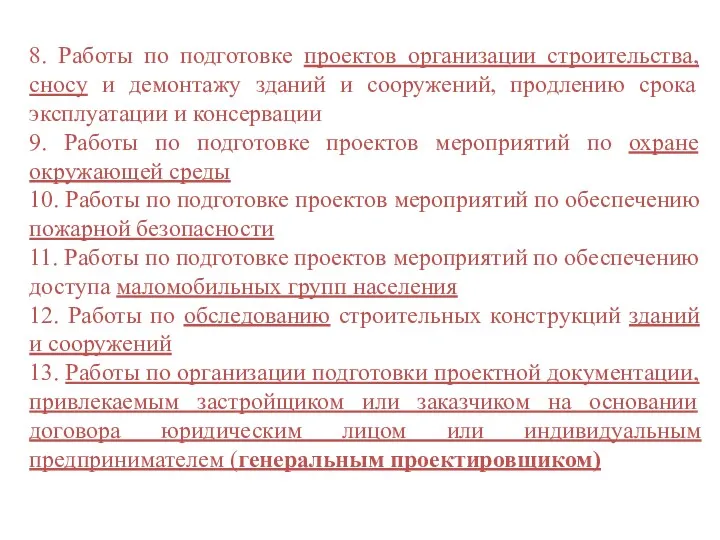 8. Работы по подготовке проектов организации строительства, сносу и демонтажу зданий и сооружений, продлению срока эксплуатации и консервации
9. Работы по подготовке проектов мероприятий по охране окружающей среды
10. Работы по подготовке проектов мероприятий по обеспечению пожарной безопасности
11. Работы по подготовке проектов мероприятий по обеспечению доступа маломобильных групп населения
12. Работы по обследованию строительных конструкций зданий и сооружений
13. Работы по организации подготовки проектной документации, привлекаемым застройщиком или заказчиком на основании договора юридическим лицом или индивидуальным предпринимателем (генеральным проектировщиком)